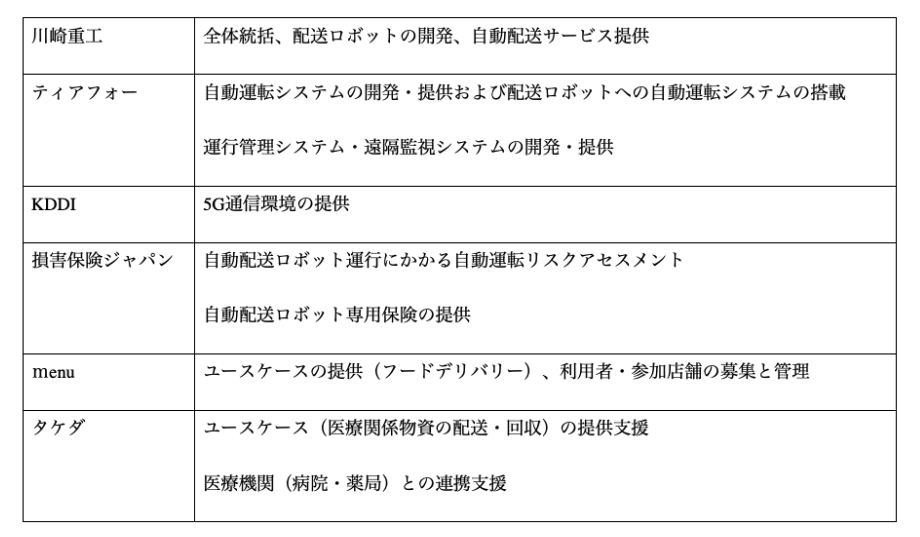 | | |
|---|---|
| 川崎重工 | 全体統括、配送ロボットの開発、自動配送サービス提供 |
| ティアフォー | 自動運転システムの開発・提供および配送ロボットへの自動運転システムの搭載<br><br>運行管理システム・遠隔監視システムの開発・提供 |
| KDDI | 5G通信環境の提供 |
| 損害保険ジャパン | 自動配送ロボット運行にかかる自動運転リスクアセスメント<br><br>自動配送ロボット専用保険の提供 |
| menu | ユースケースの提供（フードデリバリー）、利用者・参加店舗の募集と管理 |
| タケダ | ユースケース（医療関係物資の配送・回収）の提供支援<br><br>医療機関（病院・薬局）との連携支援 |